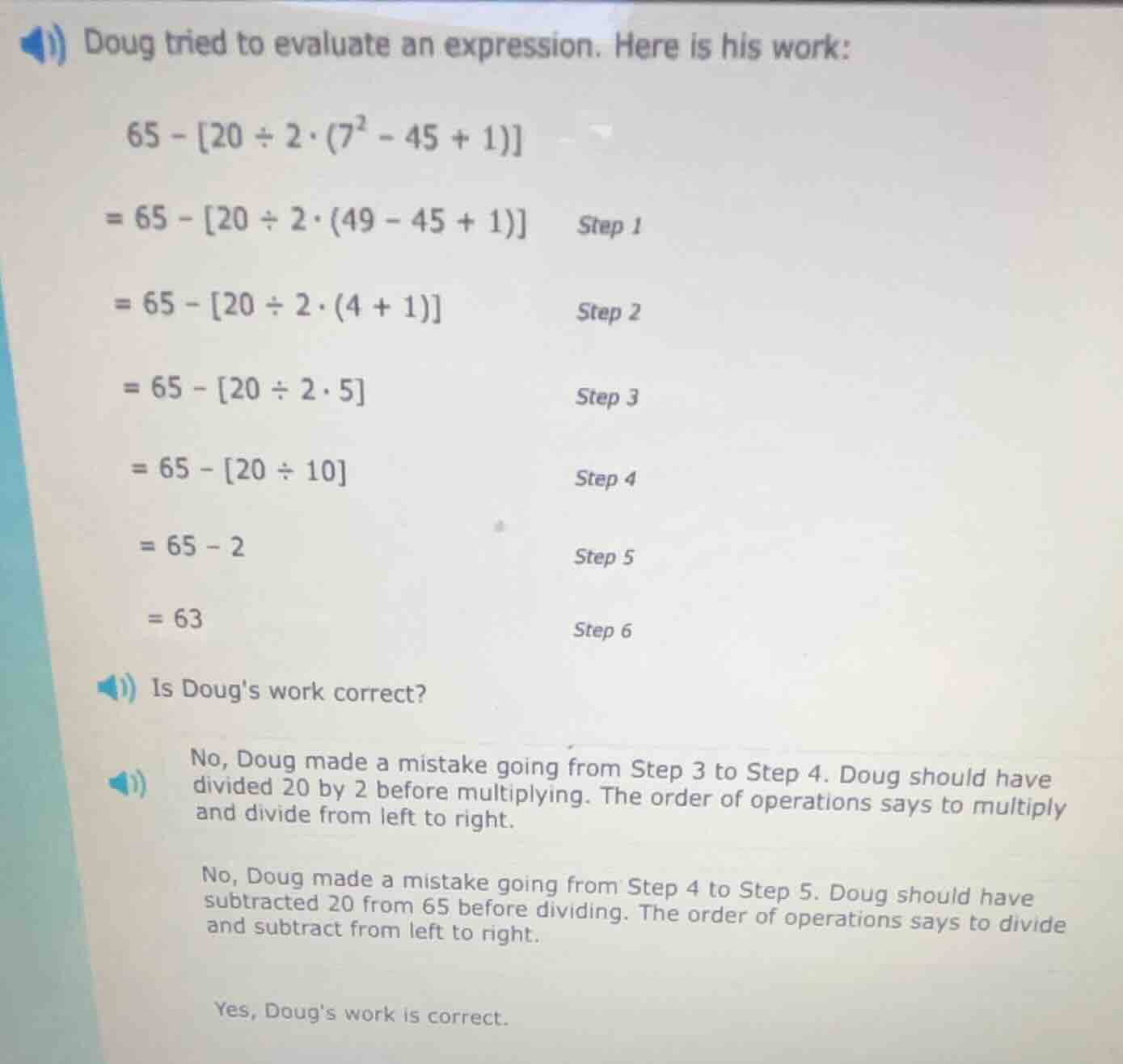 Doug tried to evaluate an expression. Here is his work:

$65 - [20 \div 2 \cdot (7^2 - 45 + 1)]$

$= 65 - [20 \div 2 \cdot (49 - 45 + 1)]$ Step 1

$= 65 - [20 \div 2 \cdot (4 + 1)]$ Step 2

$= 65 - [20 \div 2 \cdot 5]$ Step 3

$= 65 - [20 \div 10]$ Step 4

$= 65 - 2$ Step 5

$= 63$ Step 6

Is Doug's work correct?

No, Doug made a mistake going from Step 3 to Step 4. Doug should have divided 20 by 2 before multiplying. The order of operations says to multiply and divide from left to right.

No, Doug made a mistake going from Step 4 to Step 5. Doug should have subtracted 20 from 65 before dividing. The order of operations says to divide and subtract from left to right.

Yes, Doug's work is correct.